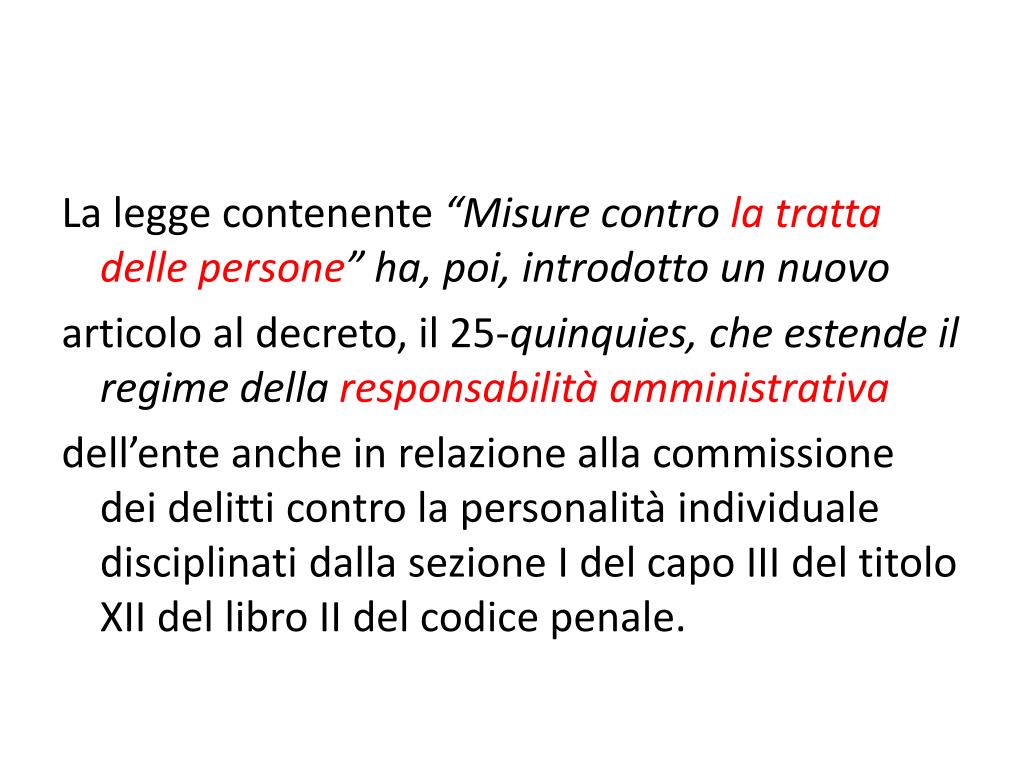 La legge contenente “Misure contro la tratta delle persone” ha, poi, introdotto un nuovo

articolo al decreto, il 25-quinquies, che estende il regime della responsabilità amministrativa

dell’ente anche in relazione alla commissione dei delitti contro la personalità individuale disciplinati dalla sezione I del capo III del titolo XII del libro II del codice penale.